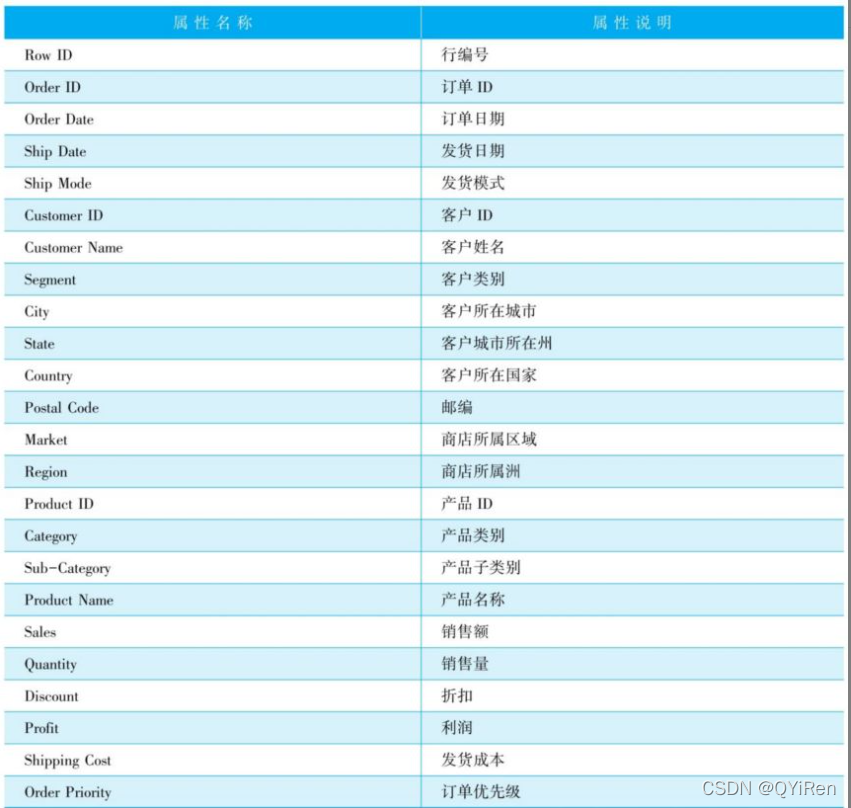 | 属性名称 | 属性说明 |
|---|---|
| Row ID | 行编号 |
| Order ID | 订单 ID |
| Order Date | 订单日期 |
| Ship Date | 发货日期 |
| Ship Mode | 发货模式 |
| Customer ID | 客户 ID |
| Customer Name | 客户姓名 |
| Segment | 客户类别 |
| City | 客户所在城市 |
| State | 客户城市所在州 |
| Country | 客户所在国家 |
| Postal Code | 邮编 |
| Market | 商店所属区域 |
| Region | 商店所属洲 |
| Product ID | 产品 ID |
| Category | 产品类别 |
| Sub-Category | 产品子类别 |
| Product Name | 产品名称 |
| Sales | 销售额 |
| Quantity | 销售量 |
| Discount | 折扣 |
| Profit | 利润 |
| Shipping Cost | 发货成本 |
| Order Priority | 订单优先级 |

CSDN @QYiRen